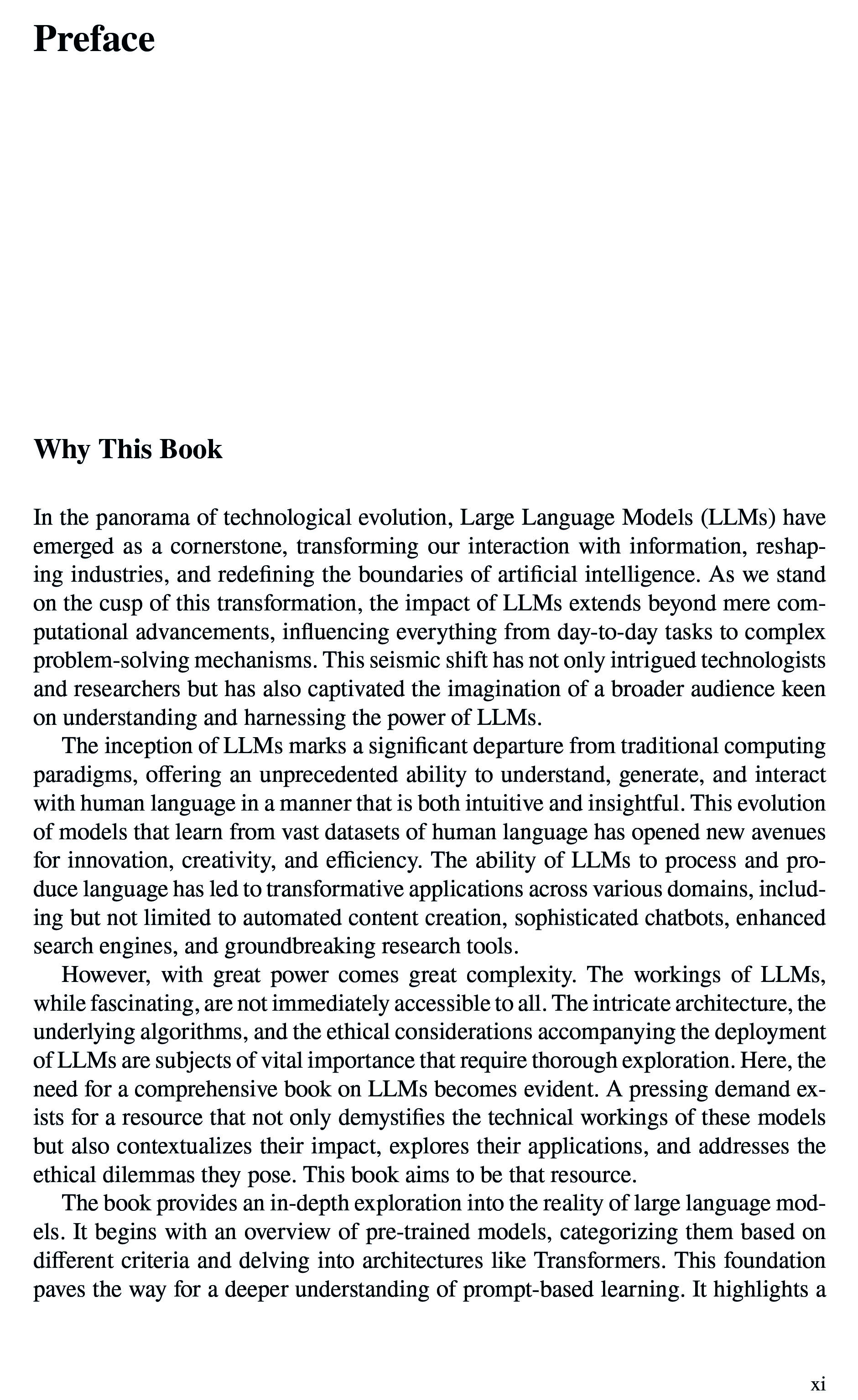 Preface

Why This Book

In the panorama of technological evolution, Large Language Models (LLMs) have emerged as a cornerstone, transforming our interaction with information, reshaping industries, and redefining the boundaries of artificial intelligence. As we stand on the cusp of this transformation, the impact of LLMs extends beyond mere computational advancements, influencing everything from day-to-day tasks to complex problem-solving mechanisms. This seismic shift has not only intrigued technologists and researchers but has also captivated the imagination of a broader audience keen on understanding and harnessing the power of LLMs.

The inception of LLMs marks a significant departure from traditional computing paradigms, offering an unprecedented ability to understand, generate, and interact with human language in a manner that is both intuitive and insightful. This evolution of models that learn from vast datasets of human language has opened new avenues for innovation, creativity, and efficiency. The ability of LLMs to process and produce language has led to transformative applications across various domains, including but not limited to automated content creation, sophisticated chatbots, enhanced search engines, and groundbreaking research tools.

However, with great power comes great complexity. The workings of LLMs, while fascinating, are not immediately accessible to all. The intricate architecture, the underlying algorithms, and the ethical considerations accompanying the deployment of LLMs are subjects of vital importance that require thorough exploration. Here, the need for a comprehensive book on LLMs becomes evident. A pressing demand exists for a resource that not only demystifies the technical workings of these models but also contextualizes their impact, explores their applications, and addresses the ethical dilemmas they pose. This book aims to be that resource.

The book provides an in-depth exploration into the reality of large language models. It begins with an overview of pre-trained models, categorizing them based on different criteria and delving into architectures like Transformers. This foundation paves the way for a deeper understanding of prompt-based learning. It highlights a

xi